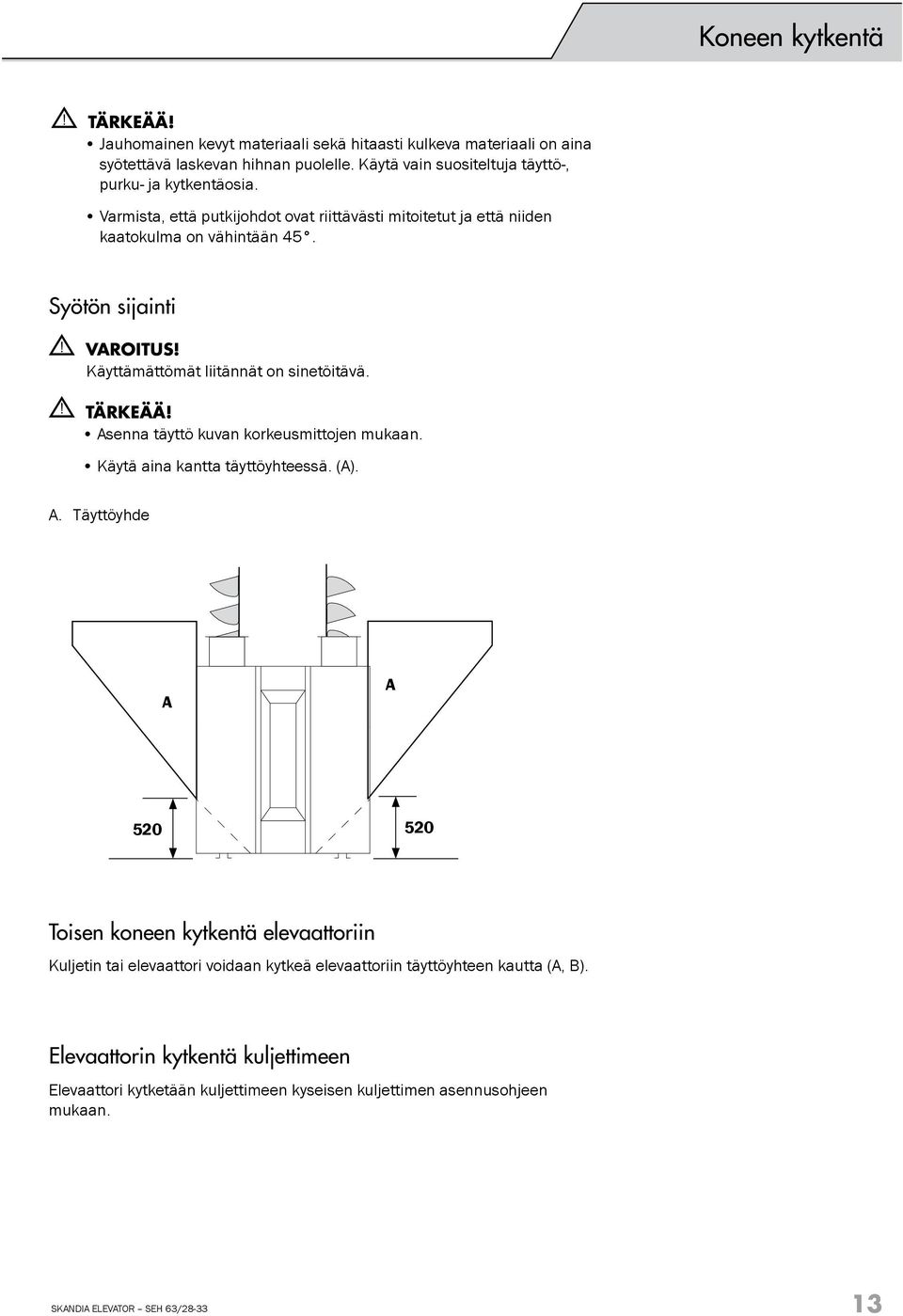 Koneen kytkentä

TÄRKEÄÄ!
• Jauhomainen kevyt materiaali sekä hitaasti kulkeva materiaali on aina syötettävä laskevan hihnan puolelle. Käytä vain suositeltuja täyttö-, purku- ja kytkentäosia.
• Varmista, että putkijohdot ovat riittävästi mitoitetut ja että niiden kaatokulma on vähintään 45°.

Syötön sijainti

VAROITUS!
Käyttämättömät liitännät on sinetöitävä.

TÄRKEÄÄ!
• Asenna täyttö kuvan korkeusmittojen mukaan.
• Käytä aina kantta täyttöyhteessä. (A).

A. Täyttöyhde

A
A
520
520

Toisen koneen kytkentä elevaattoriin

Kuljetin tai elevaattori voidaan kytkeä elevaattoriin täyttöyhteen kautta (A, B).

Elevaattorin kytkentä kuljettimeen

Elevaattori kytketään kuljettimeen kyseisen kuljettimen asennusohjeen mukaan.

SKANDIA ELEVATOR – SEH 63/28-33
13